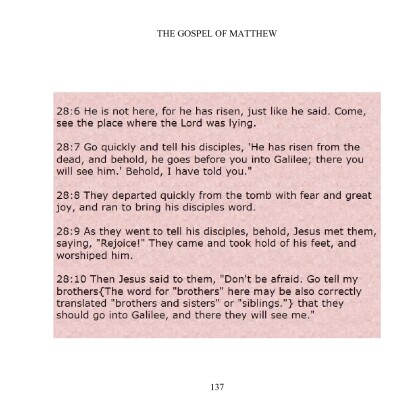 THE GOSPEL OF MATTHEW

28:6 He is not here, for he has risen, just like he said. Come, see the place where the Lord was lying.

28:7 Go quickly and tell his disciples, 'He has risen from the dead, and behold, he goes before you into Galilee; there you will see him.' Behold, I have told you."

28:8 They departed quickly from the tomb with fear and great joy, and ran to bring his disciples word.

28:9 As they went to tell his disciples, behold, Jesus met them, saying, "Rejoice!" They came and took hold of his feet, and worshiped him.

28:10 Then Jesus said to them, "Don't be afraid. Go tell my brothers{The word for "brothers" here may be also correctly translated "brothers and sisters" or "siblings."} that they should go into Galilee, and there they will see me."

137